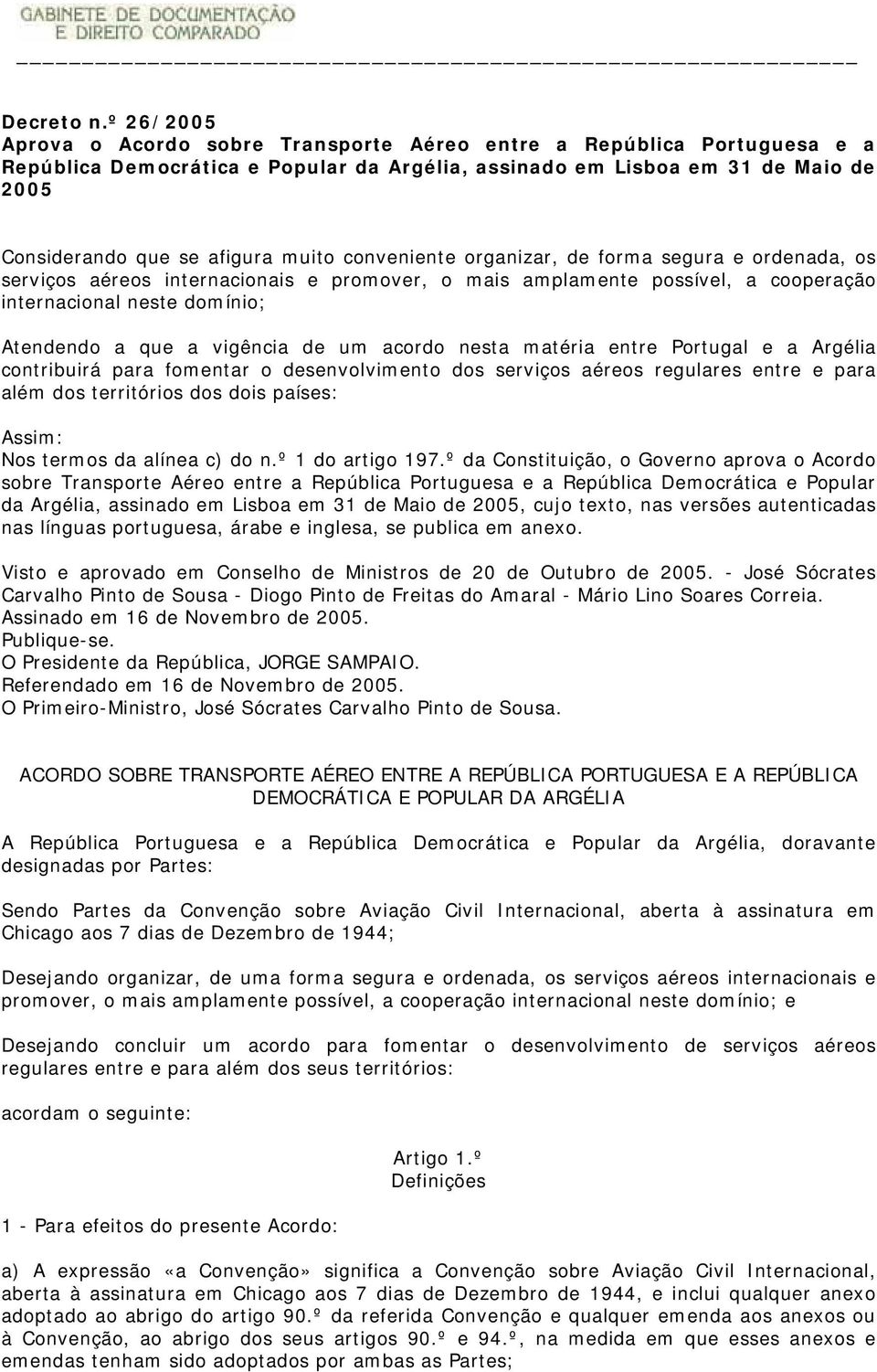 GABINETE DE DOCUMENTAÇÃO E DIREITO COMPARADO

Decreto n.º 26/2005
Aprova o Acordo sobre Transporte Aéreo entre a República Portuguesa e a República Democrática e Popular da Argélia, assinado em Lisboa em 31 de Maio de 2005

Considerando que se afigura muito conveniente organizar, de forma segura e ordenada, os serviços aéreos internacionais e promover, o mais amplamente possível, a cooperação internacional neste domínio;

Atendendo a que a vigência de um acordo nesta matéria entre Portugal e a Argélia contribuirá para fomentar o desenvolvimento dos serviços aéreos regulares entre e para além dos territórios dos dois países:

Assim:
Nos termos da alínea c) do n.º 1 do artigo 197.º da Constituição, o Governo aprova o Acordo sobre Transporte Aéreo entre a República Portuguesa e a República Democrática e Popular da Argélia, assinado em Lisboa em 31 de Maio de 2005, cujo texto, nas versões autenticadas nas línguas portuguesa, árabe e inglesa, se publica em anexo.

Visto e aprovado em Conselho de Ministros de 20 de Outubro de 2005. - José Sócrates Carvalho Pinto de Sousa - Diogo Pinto de Freitas do Amaral - Mário Lino Soares Correia.
Assinado em 16 de Novembro de 2005.
Publique-se.
O Presidente da República, JORGE SAMPAIO.
Referendado em 16 de Novembro de 2005.
O Primeiro-Ministro, José Sócrates Carvalho Pinto de Sousa.

ACORDO SOBRE TRANSPORTE AÉREO ENTRE A REPÚBLICA PORTUGUESA E A REPÚBLICA DEMOCRÁTICA E POPULAR DA ARGÉLIA

A República Portuguesa e a República Democrática e Popular da Argélia, doravante designadas por Partes:

Sendo Partes da Convenção sobre Aviação Civil Internacional, aberta à assinatura em Chicago aos 7 dias de Dezembro de 1944;

Desejando organizar, de uma forma segura e ordenada, os serviços aéreos internacionais e promover, o mais amplamente possível, a cooperação internacional neste domínio; e

Desejando concluir um acordo para fomentar o desenvolvimento de serviços aéreos regulares entre e para além dos seus territórios:

acordam o seguinte:

Artigo 1.º
Definições

1 - Para efeitos do presente Acordo:

a) A expressão «a Convenção» significa a Convenção sobre Aviação Civil Internacional, aberta à assinatura em Chicago aos 7 dias de Dezembro de 1944, e inclui qualquer anexo adoptado ao abrigo do artigo 90.º da referida Convenção e qualquer emenda aos anexos ou à Convenção, ao abrigo dos seus artigos 90.º e 94.º, na medida em que esses anexos e emendas tenham sido adoptados por ambas as Partes;